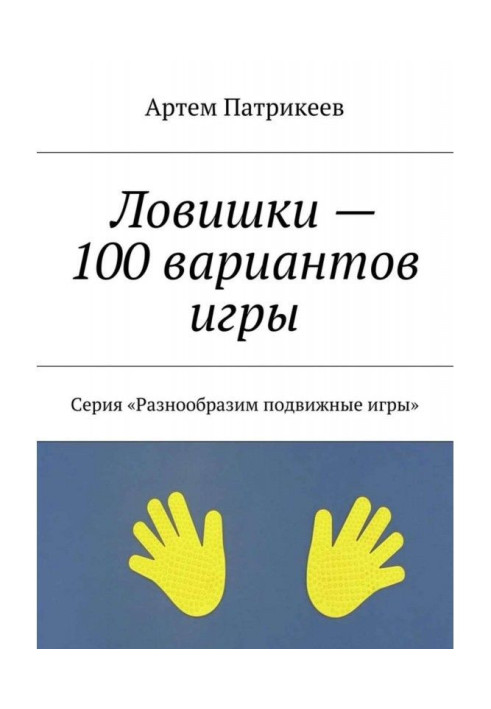 Артем Патрикеев

Ловишки — 100 вариантов игры

Серия «Разнообразим подвижные игры»